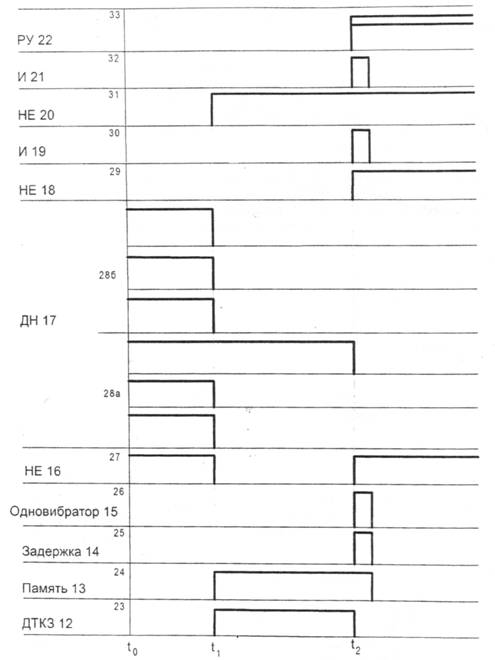 33
РУ 22
32
И 21
31
НЕ 20
30
И 19
29
НЕ 18
28б
ДН 17
28а
27
НЕ 16
26
Одновибратор 15
25
Задержка 14
24
Память 13
23
ДТКЗ 12
$t_0$
$t_1$
$t_2$